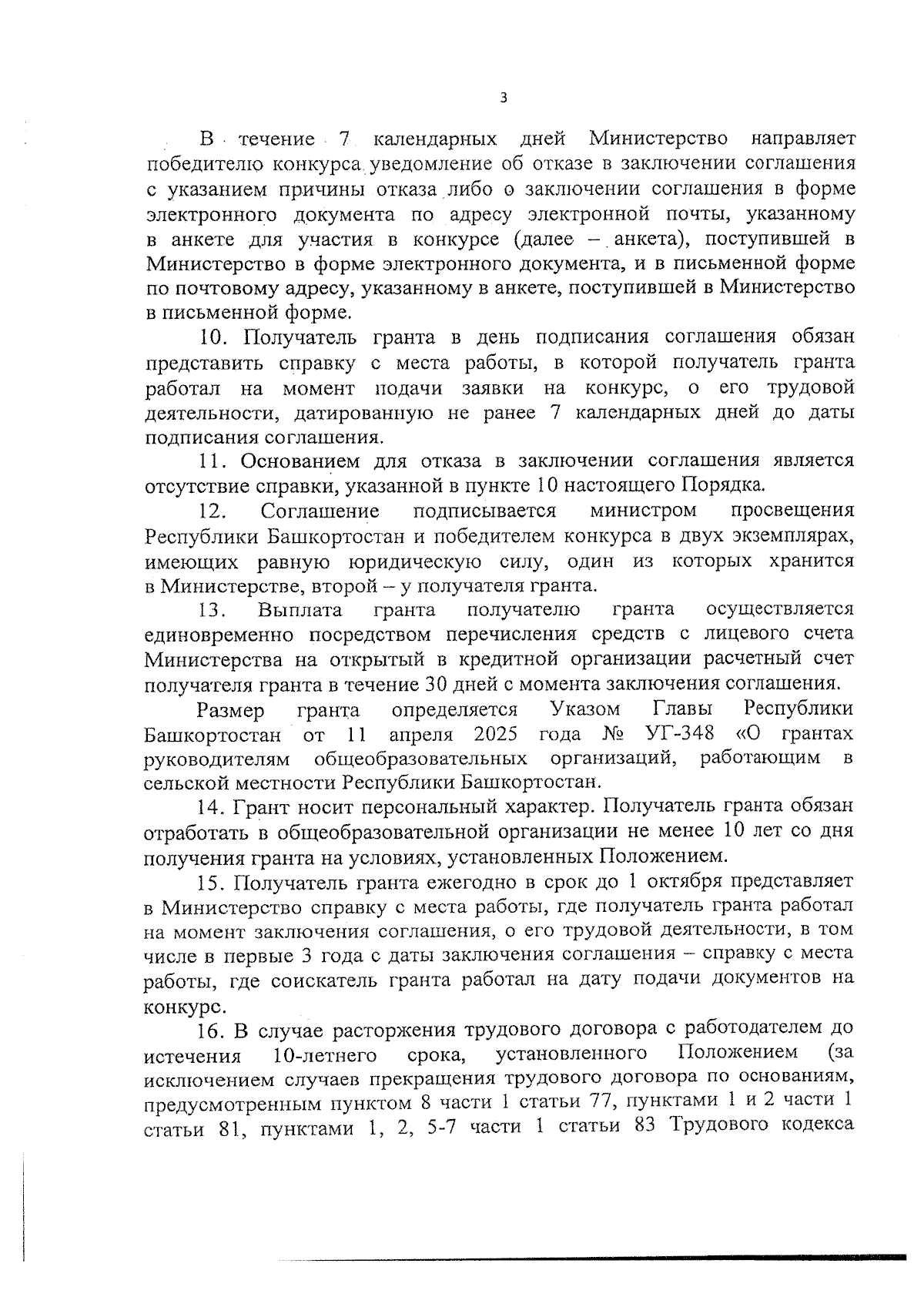 3

В течение 7 календарных дней Министерство направляет победителю конкурса уведомление об отказе в заключении соглашения с указанием причины отказа либо о заключении соглашения в форме электронного документа по адресу электронной почты, указанному в анкете для участия в конкурсе (далее – анкета), поступившей в Министерство в форме электронного документа, и в письменной форме по почтовому адресу, указанному в анкете, поступившей в Министерство в письменной форме.

10. Получатель гранта в день подписания соглашения обязан представить справку с места работы, в которой получатель гранта работал на момент подачи заявки на конкурс, о его трудовой деятельности, датированную не ранее 7 календарных дней до даты подписания соглашения.

11. Основанием для отказа в заключении соглашения является отсутствие справки, указанной в пункте 10 настоящего Порядка.

12. Соглашение подписывается министром просвещения Республики Башкортостан и победителем конкурса в двух экземплярах, имеющих равную юридическую силу, один из которых хранится в Министерстве, второй – у получателя гранта.

13. Выплата гранта получателю гранта осуществляется единовременно посредством перечисления средств с лицевого счета Министерства на открытый в кредитной организации расчетный счет получателя гранта в течение 30 дней с момента заключения соглашения.

Размер гранта определяется Указом Главы Республики Башкортостан от 11 апреля 2025 года № УГ-348 «О грантах руководителям общеобразовательных организаций, работающим в сельской местности Республики Башкортостан.

14. Грант носит персональный характер. Получатель гранта обязан отработать в общеобразовательной организации не менее 10 лет со дня получения гранта на условиях, установленных Положением.

15. Получатель гранта ежегодно в срок до 1 октября представляет в Министерство справку с места работы, где получатель гранта работал на момент заключения соглашения, о его трудовой деятельности, в том числе в первые 3 года с даты заключения соглашения – справку с места работы, где соискатель гранта работал на дату подачи документов на конкурс.

16. В случае расторжения трудового договора с работодателем до истечения 10-летнего срока, установленного Положением (за исключением случаев прекращения трудового договора по основаниям, предусмотренным пунктом 8 части 1 статьи 77, пунктами 1 и 2 части 1 статьи 81, пунктами 1, 2, 5-7 части 1 статьи 83 Трудового кодекса